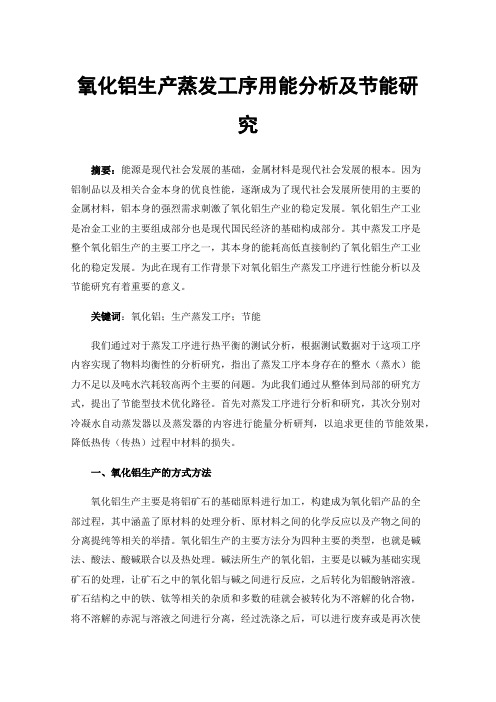 氧化铝生产蒸发工序用能分析及节能研究

摘要：能源是现代社会发展的基础，金属材料是现代社会发展的根本。因为铝制品以及相关合金本身的优良性能，逐渐成为了现代社会发展所使用的主要的金属材料，铝本身的强烈需求刺激了氧化铝生产业的稳定发展。氧化铝生产工业是冶金工业的主要组成部分也是现代国民经济的基础构成部分。其中蒸发工序是整个氧化铝生产的主要工序之一，其本身的能耗高低直接制约了氧化铝生产工业化的稳定发展。为此在现有工作背景下对氧化铝生产蒸发工序进行性能分析以及节能研究有着重要的意义。

关键词：氧化铝；生产蒸发工序；节能

我们通过对于蒸发工序进行热平衡的测试分析，根据测试数据对于这项工序内容实现了物料均衡性的分析研究，指出了蒸发工序本身存在的整水（蒸水）能力不足以及吨水汽耗较高两个主要的问题。为此我们通过从整体到局部的研究方式，提出了节能型技术优化路径。首先对蒸发工序进行分析和研究，其次分别对冷凝水自动蒸发器以及蒸发器的内容进行能量分析研判，以追求更佳的节能效果，降低热传（传热）过程中材料的损失。

一、氧化铝生产的方式方法

氧化铝生产主要是将铝矿石的基础原料进行加工，构建成为氧化铝产品的全部过程，其中涵盖了原材料的处理分析、原材料之间的化学反应以及产物之间的分离提纯等相关的举措。氧化铝生产的主要方法分为四种主要的类型，也就是碱法、酸法、酸碱联合以及热处理。碱法所生产的氧化铝，主要是以碱为基础实现矿石的处理，让矿石之中的氧化铝与碱之间进行反应，之后转化为铝酸钠溶液。矿石结构之中的铁、钛等相关的杂质和多数的硅就会被转化为不溶解的化合物，将不溶解的赤泥与溶液之间进行分离，经过洗涤之后，可以进行废弃或是再次使